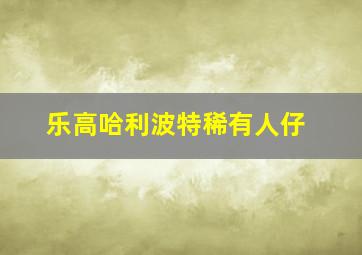 乐高哈利波特稀有人仔